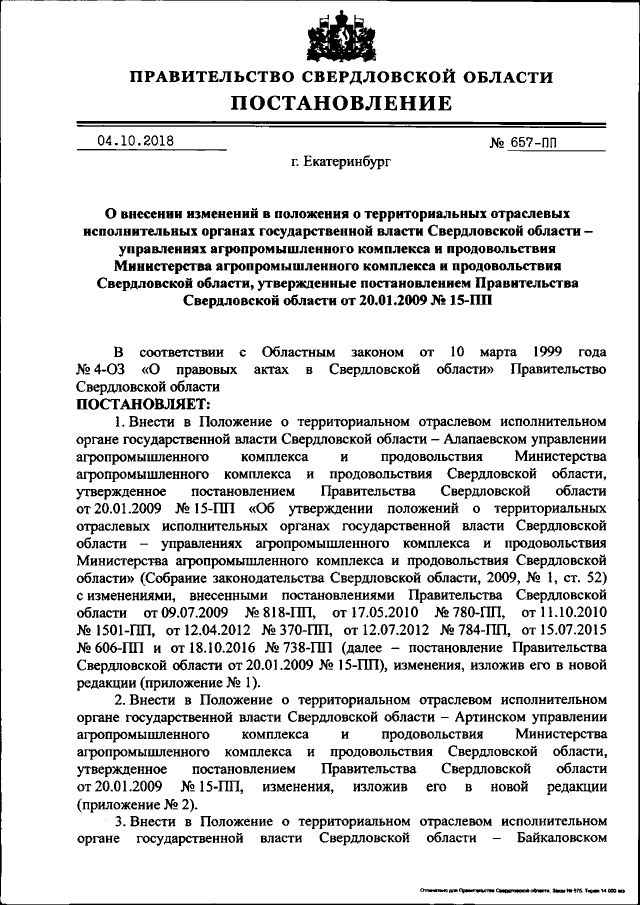 ПРАВИТЕЛЬСТВО СВЕРДЛОВСКОЙ ОБЛАСТИ
ПОСТАНОВЛЕНИЕ

04.10.2018 № 657-ПП

г. Екатеринбург

О внесении изменений в положения о территориальных отраслевых исполнительных органах государственной власти Свердловской области – управлениях агропромышленного комплекса и продовольствия Министерства агропромышленного комплекса и продовольствия Свердловской области, утвержденные постановлением Правительства Свердловской области от 20.01.2009 № 15-ПП

В соответствии с Областным законом от 10 марта 1999 года № 4-ОЗ «О правовых актах в Свердловской области» Правительство Свердловской области

ПОСТАНОВЛЯЕТ:

1. Внести в Положение о территориальном отраслевом исполнительном органе государственной власти Свердловской области – Алапаевском управлении агропромышленного комплекса и продовольствия Министерства агропромышленного комплекса и продовольствия Свердловской области, утвержденное постановлением Правительства Свердловской области от 20.01.2009 № 15-ПП «Об утверждении положений о территориальных отраслевых исполнительных органах государственной власти Свердловской области – управлениях агропромышленного комплекса и продовольствия Министерства агропромышленного комплекса и продовольствия Свердловской области» (Собрание законодательства Свердловской области, 2009, № 1, ст. 52) с изменениями, внесенными постановлениями Правительства Свердловской области от 09.07.2009 № 818-ПП, от 17.05.2010 № 780-ПП, от 11.10.2010 № 1501-ПП, от 12.04.2012 № 370-ПП, от 12.07.2012 № 784-ПП, от 15.07.2015 № 606-ПП и от 18.10.2016 № 738-ПП (далее – постановление Правительства Свердловской области от 20.01.2009 № 15-ПП), изменения, изложив его в новой редакции (приложение № 1).

2. Внести в Положение о территориальном отраслевом исполнительном органе государственной власти Свердловской области – Артинском управлении агропромышленного комплекса и продовольствия Министерства агропромышленного комплекса и продовольствия Свердловской области, утвержденное постановлением Правительства Свердловской области от 20.01.2009 № 15-ПП, изменения, изложив его в новой редакции (приложение № 2).

3. Внести в Положение о территориальном отраслевом исполнительном органе государственной власти Свердловской области – Байкаловском

Отпечатано для Правительства Свердловской области. Заказ № 575. Тираж 14 000 экз.